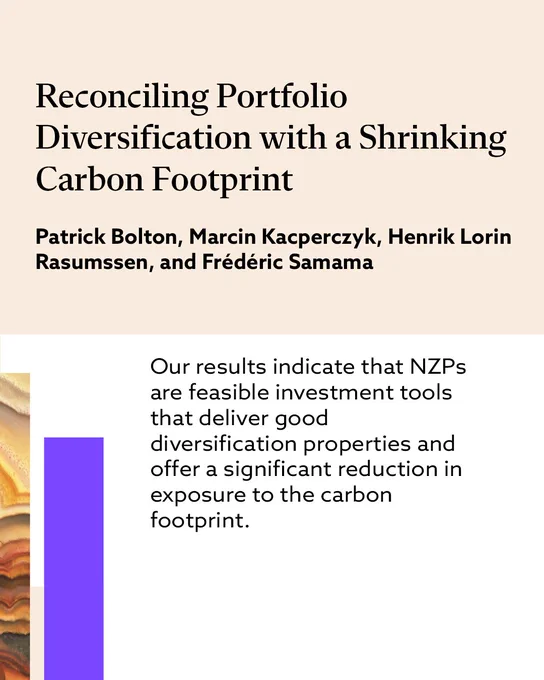 Reconciling Portfolio Diversification with a Shrinking Carbon Footprint

Patrick Bolton, Marcin Kacperczyk, Henrik Lorin Rasumssen, and Frédéric Samama

Our results indicate that NZPs are feasible investment tools that deliver good diversification properties and offer a significant reduction in exposure to the carbon footprint.